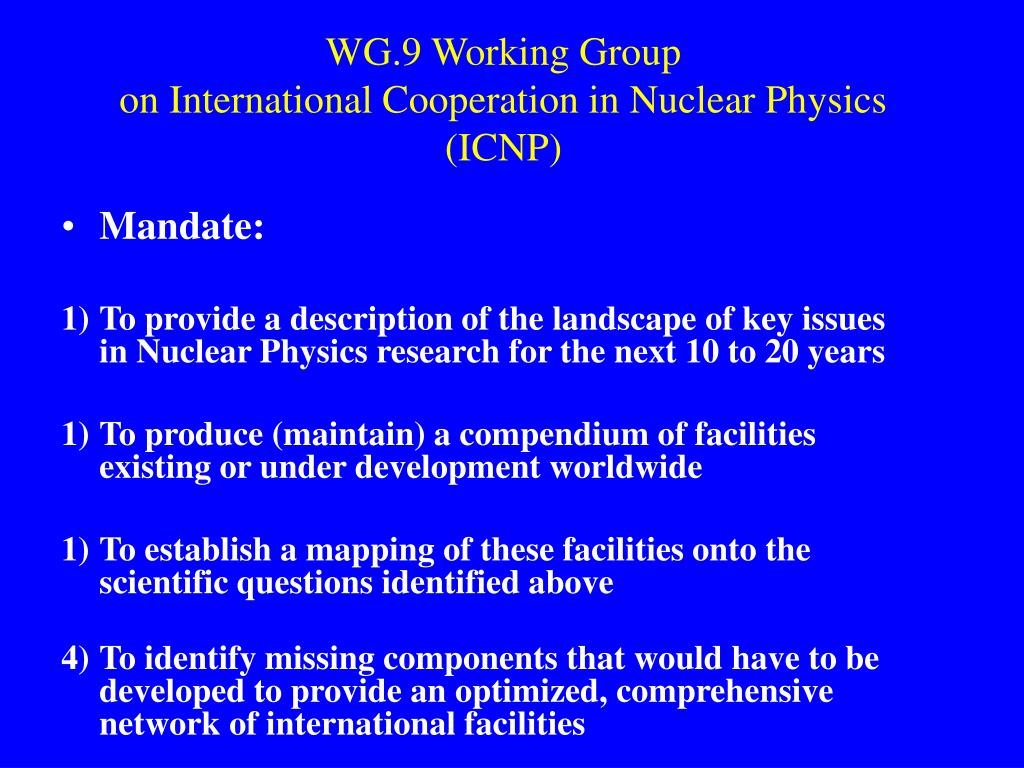 WG.9 Working Group
on International Cooperation in Nuclear Physics
(ICNP)

• Mandate:

1) To provide a description of the landscape of key issues in Nuclear Physics research for the next 10 to 20 years

1) To produce (maintain) a compendium of facilities existing or under development worldwide

1) To establish a mapping of these facilities onto the scientific questions identified above

4) To identify missing components that would have to be developed to provide an optimized, comprehensive network of international facilities